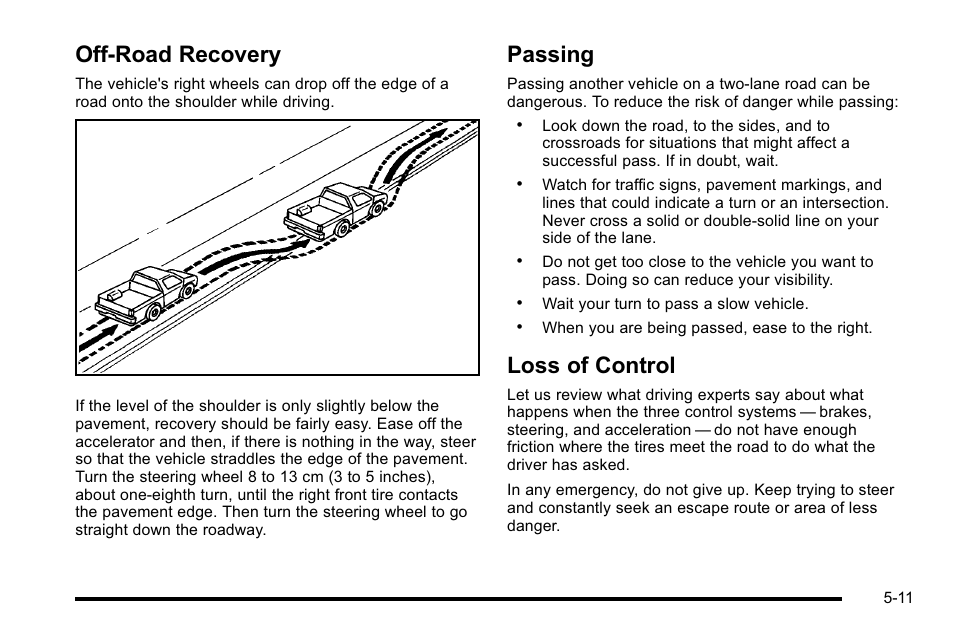 Off-Road Recovery

The vehicle's right wheels can drop off the edge of a road onto the shoulder while driving.

If the level of the shoulder is only slightly below the pavement, recovery should be fairly easy. Ease off the accelerator and then, if there is nothing in the way, steer so that the vehicle straddles the edge of the pavement. Turn the steering wheel 8 to 13 cm (3 to 5 inches), about one-eighth turn, until the right front tire contacts the pavement edge. Then turn the steering wheel to go straight down the roadway.

Passing

Passing another vehicle on a two-lane road can be dangerous. To reduce the risk of danger while passing:

• Look down the road, to the sides, and to crossroads for situations that might affect a successful pass. If in doubt, wait.

• Watch for traffic signs, pavement markings, and lines that could indicate a turn or an intersection. Never cross a solid or double-solid line on your side of the lane.

• Do not get too close to the vehicle you want to pass. Doing so can reduce your visibility.

• Wait your turn to pass a slow vehicle.

• When you are being passed, ease to the right.

Loss of Control

Let us review what driving experts say about what happens when the three control systems — brakes, steering, and acceleration — do not have enough friction where the tires meet the road to do what the driver has asked.

In any emergency, do not give up. Keep trying to steer and constantly seek an escape route or area of less danger.

5-11